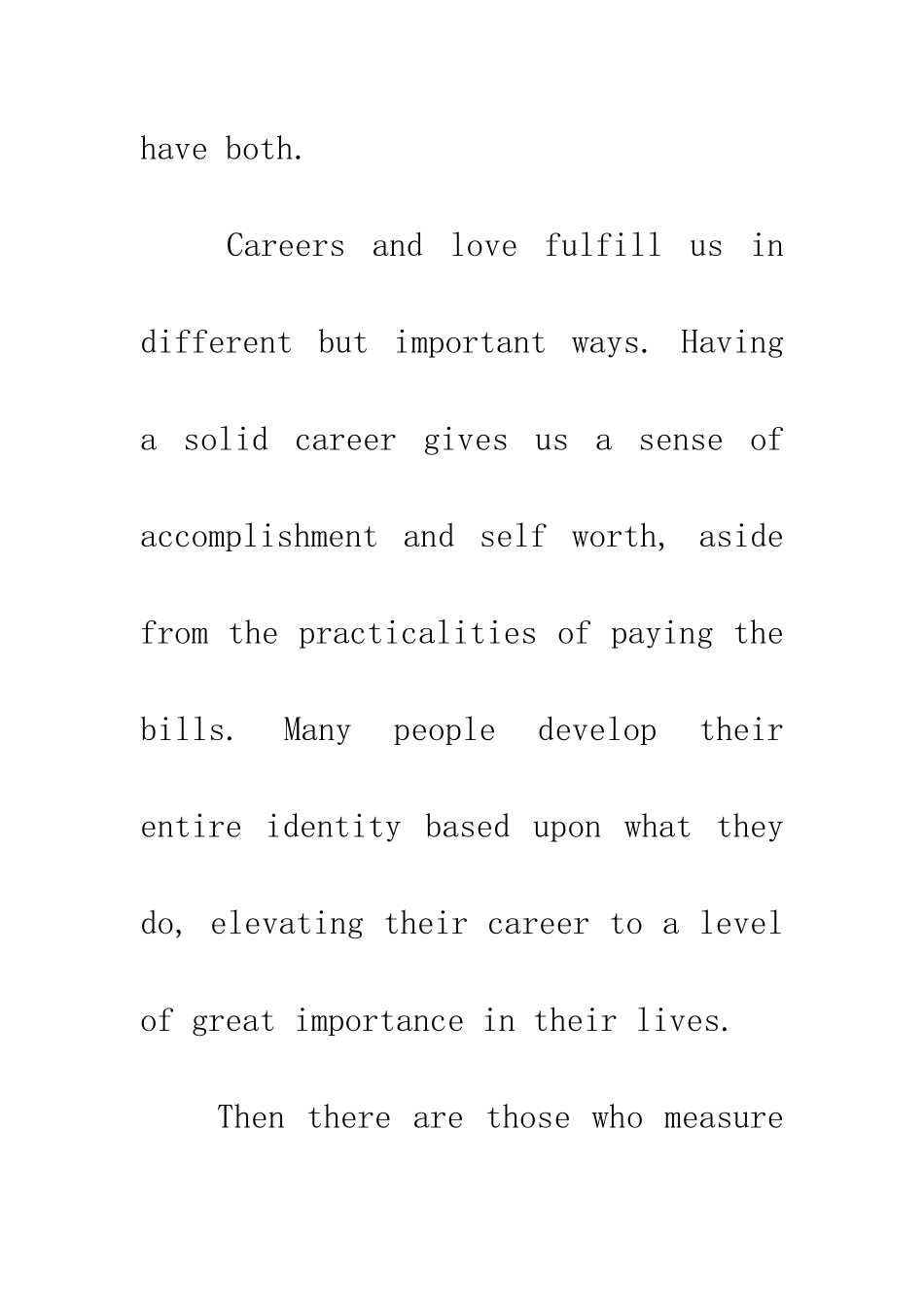 have both.

Careers and love fulfill us in different but important ways. Having a solid career gives us a sense of accomplishment and self worth, aside from the practicalities of paying the bills. Many people develop their entire identity based upon what they do, elevating their career to a level of great importance in their lives.

Then there are those who measure